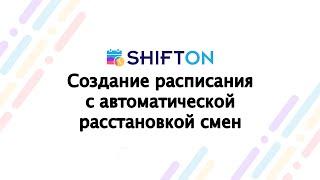 SHIFTON

Создание расписания с автоматической расстановкой смен